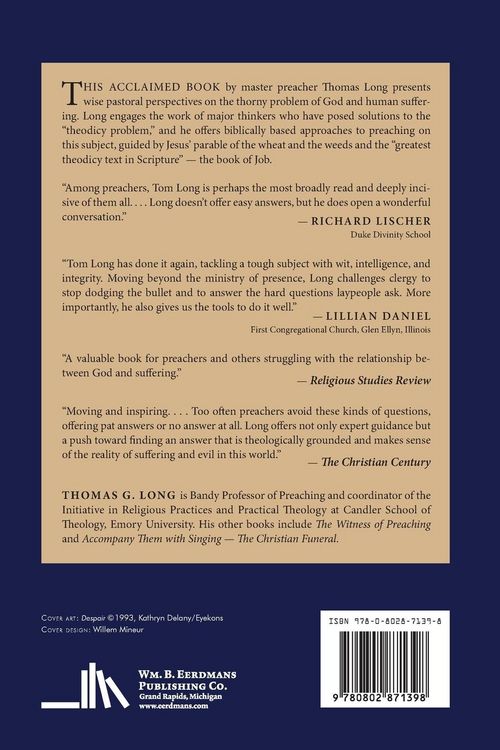 THIS ACCLAIMED BOOK by master preacher Thomas Long presents wise pastoral perspectives on the thorny problem of God and human suffering. Long engages the work of major thinkers who have posed solutions to the "theodicy problem," and he offers biblically based approaches to preaching on this subject, guided by Jesus' parable of the wheat and the weeds and the "greatest theodicy text in Scripture" — the book of Job.

"Among preachers, Tom Long is perhaps the most broadly read and deeply incisive of them all. . . . Long doesn't offer easy answers, but he does open a wonderful conversation."

— RICHARD LISCHER
Duke Divinity School

"Tom Long has done it again, tackling a tough subject with wit, intelligence, and integrity. Moving beyond the ministry of presence, Long challenges clergy to stop dodging the bullet and to answer the hard questions laypeople ask. More importantly, he also gives us the tools to do it well."

— LILLIAN DANIEL
First Congregational Church, Glen Ellyn, Illinois

"A valuable book for preachers and others struggling with the relationship between God and suffering."

— Religious Studies Review

"Moving and inspiring. . . . Too often preachers avoid these kinds of questions, offering pat answers or no answer at all. Long offers not only expert guidance but a push toward finding an answer that is theologically grounded and makes sense of the reality of suffering and evil in this world."

— The Christian Century

THOMAS G. LONG is Bandy Professor of Preaching and coordinator of the Initiative in Religious Practices and Practical Theology at Candler School of Theology, Emory University. His other books include The Witness of Preaching and Accompany Them with Singing — The Christian Funeral.

COVER ART: Despair ©1993, Kathryn Delany/Eyekons
COVER DESIGN: Willem Mineur

WM. B. EERDMANS
PUBLISHING CO.
Grand Rapids, Michigan
www.eerdmans.com

ISBN 978-0-8028-7139-8

9 780802 871398